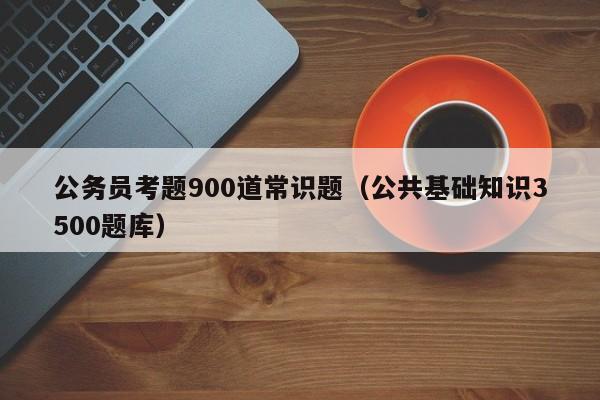 公务员考题900道常识题（公共基础知识3500题库）